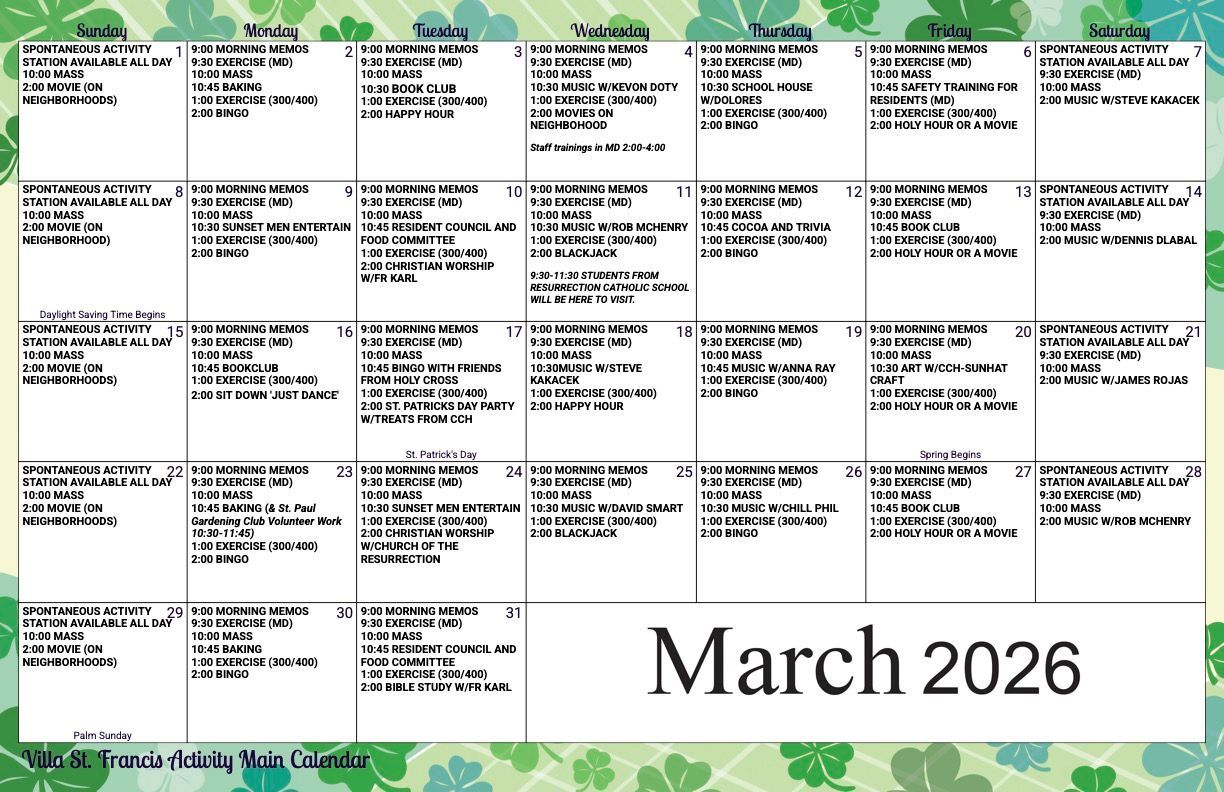 | Sunday | Monday | Tuesday | Wednesday | Thursday | Friday | Saturday |
|---|---|---|---|---|---|---|
| 1 SPONTANEOUS ACTIVITY STATION AVAILABLE ALL DAY 10:00 MASS 2:00 MOVIE (ON NEIGHBORHOODS) | 2 9:00 MORNING MEMOS 9:30 EXERCISE (MD) 10:00 MASS 10:45 BAKING 1:00 EXERCISE (300/400) 2:00 BINGO | 3 9:00 MORNING MEMOS 9:30 EXERCISE (MD) 10:00 MASS 10:30 BOOK CLUB 1:00 EXERCISE (300/400) 2:00 HAPPY HOUR | 4 9:00 MORNING MEMOS 9:30 EXERCISE (MD) 10:00 MASS 10:30 MUSIC W/KEVON DOTY 1:00 EXERCISE (300/400) 2:00 MOVIES ON NEIGHBOHOOD Staff trainings in MD 2:00-4:00 | 5 9:00 MORNING MEMOS 9:30 EXERCISE (MD) 10:00 MASS 10:30 SCHOOL HOUSE W/DOLORES 1:00 EXERCISE (300/400) 2:00 BINGO | 6 9:00 MORNING MEMOS 9:30 EXERCISE (MD) 10:00 MASS 10:45 SAFETY TRAINING FOR RESIDENTS (MD) 1:00 EXERCISE (300/400) 2:00 HOLY HOUR OR A MOVIE | 7 SPONTANEOUS ACTIVITY STATION AVAILABLE ALL DAY 9:30 EXERCISE (MD) 10:00 MASS 2:00 MUSIC W/STEVE KAKACEK |
| 8 SPONTANEOUS ACTIVITY STATION AVAILABLE ALL DAY 10:00 MASS 2:00 MOVIE (ON NEIGHBORHOOD) Daylight Saving Time Begins | 9 9:00 MORNING MEMOS 9:30 EXERCISE (MD) 10:00 MASS 10:30 SUNSET MEN ENTERTAIN 1:00 EXERCISE (300/400) 2:00 BINGO | 10 9:00 MORNING MEMOS 9:30 EXERCISE (MD) 10:00 MASS 10:45 RESIDENT COUNCIL AND FOOD COMMITTEE 1:00 EXERCISE (300/400) 2:00 CHRISTIAN WORSHIP W/FR KARL | 11 9:00 MORNING MEMOS 9:30 EXERCISE (MD) 10:00 MASS 10:30 MUSIC W/ROB MCHENRY 1:00 EXERCISE (300/400) 2:00 BLACKJACK 9:30-11:30 STUDENTS FROM RESURRECTION CATHOLIC SCHOOL WILL BE HERE TO VISIT. | 12 9:00 MORNING MEMOS 9:30 EXERCISE (MD) 10:00 MASS 10:45 COCOA AND TRIVIA 1:00 EXERCISE (300/400) 2:00 BINGO | 13 9:00 MORNING MEMOS 9:30 EXERCISE (MD) 10:00 MASS 10:45 BOOK CLUB 1:00 EXERCISE (300/400) 2:00 HOLY HOUR OR A MOVIE | 14 SPONTANEOUS ACTIVITY STATION AVAILABLE ALL DAY 9:30 EXERCISE (MD) 10:00 MASS 2:00 MUSIC W/DENNIS DLABAL |
| 15 SPONTANEOUS ACTIVITY STATION AVAILABLE ALL DAY 10:00 MASS 2:00 MOVIE (ON NEIGHBORHOODS) | 16 9:00 MORNING MEMOS 9:30 EXERCISE (MD) 10:00 MASS 10:45 BOOKCLUB 1:00 EXERCISE (300/400) 2:00 SIT DOWN 'JUST DANCE' | 17 9:00 MORNING MEMOS 9:30 EXERCISE (MD) 10:00 MASS 10:45 BINGO WITH FRIENDS FROM HOLY CROSS 1:00 EXERCISE (300/400) 2:00 ST. PATRICKS DAY PARTY W/TREATS FROM CCH St. Patrick's Day | 18 9:00 MORNING MEMOS 9:30 EXERCISE (MD) 10:00 MASS 10:30MUSIC W/STEVE KAKACEK 1:00 EXERCISE (300/400) 2:00 HAPPY HOUR | 19 9:00 MORNING MEMOS 9:30 EXERCISE (MD) 10:00 MASS 10:45 MUSIC W/ANNA RAY 1:00 EXERCISE (300/400) 2:00 BINGO | 20 9:00 MORNING MEMOS 9:30 EXERCISE (MD) 10:00 MASS 10:30 ART W/CCH-SUNHAT CRAFT 1:00 EXERCISE (300/400) 2:00 HOLY HOUR OR A MOVIE Spring Begins | 21 SPONTANEOUS ACTIVITY STATION AVAILABLE ALL DAY 9:30 EXERCISE (MD) 10:00 MASS 2:00 MUSIC W/JAMES ROJAS |
| 22 SPONTANEOUS ACTIVITY STATION AVAILABLE ALL DAY 10:00 MASS 2:00 MOVIE (ON NEIGHBORHOODS) | 23 9:00 MORNING MEMOS 9:30 EXERCISE (MD) 10:00 MASS 10:45 BAKING (& St. Paul Gardening Club Volunteer Work 10:30-11:45) 1:00 EXERCISE (300/400) 2:00 BINGO | 24 9:00 MORNING MEMOS 9:30 EXERCISE (MD) 10:00 MASS 10:30 SUNSET MEN ENTERTAIN 1:00 EXERCISE (300/400) 2:00 CHRISTIAN WORSHIP W/CHURCH OF THE RESURRECTION | 25 9:00 MORNING MEMOS 9:30 EXERCISE (MD) 10:00 MASS 10:30 MUSIC W/DAVID SMART 1:00 EXERCISE (300/400) 2:00 BLACKJACK | 26 9:00 MORNING MEMOS 9:30 EXERCISE (MD) 10:00 MASS 10:30 MUSIC W/CHILL PHIL 1:00 EXERCISE (300/400) 2:00 BINGO | 27 9:00 MORNING MEMOS 9:30 EXERCISE (MD) 10:00 MASS 10:45 BOOK CLUB 1:00 EXERCISE (300/400) 2:00 HOLY HOUR OR A MOVIE | 28 SPONTANEOUS ACTIVITY STATION AVAILABLE ALL DAY 9:30 EXERCISE (MD) 10:00 MASS 2:00 MUSIC W/ROB MCHENRY |
| 29 SPONTANEOUS ACTIVITY STATION AVAILABLE ALL DAY 10:00 MASS 2:00 MOVIE (ON NEIGHBORHOODS) Palm Sunday | 30 9:00 MORNING MEMOS 9:30 EXERCISE (MD) 10:00 MASS 10:45 BAKING 1:00 EXERCISE (300/400) 2:00 BINGO | 31 9:00 MORNING MEMOS 9:30 EXERCISE (MD) 10:00 MASS 10:45 RESIDENT COUNCIL AND FOOD COMMITTEE 1:00 EXERCISE (300/400) 2:00 BIBLE STUDY W/FR KARL | March 2026 | | | |

Villa St. Francis Activity Main Calendar